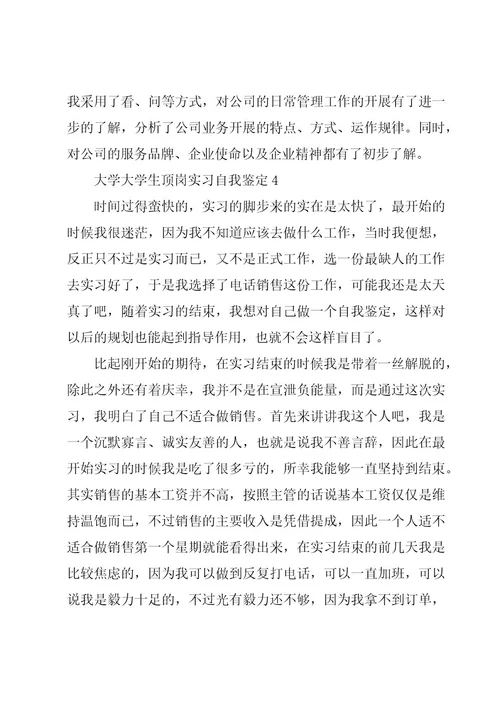 我采用了看、问等方式，对公司的日常管理工作的开展有了进一步的了解，分析了公司业务开展的特点、方式、运作规律。同时，对公司的服务品牌、企业使命以及企业精神都有了初步了解。

大学大学生顶岗实习自我鉴定 4

时间过得蛮快的，实习的脚步来的实在是太快了，最开始的时候我很迷茫，因为我不知道应该去做什么工作，当时我便想，反正只不过是实习而已，又不是正式工作，选一份最缺人的工作去实习好了，于是我选择了电话销售这份工作，可能我还是太天真了吧，随着实习的结束，我想对自己做一个自我鉴定，这样对以后的规划也能起到指导作用，也就不会这样盲目了。

比起刚开始的期待，在实习结束的时候我是带着一丝解脱的，除此之外还有着庆幸，我并不是在宣泄负能量，而是通过这次实习，我明白了自己不适合做销售。首先来讲讲我这个人吧，我是一个沉默寡言、诚实友善的人，也就是说我不善言辞，因此在最开始实习的时候我是吃了很多亏的，所幸我能够一直坚持到结束。其实销售的基本工资并不高，按照主管的话说基本工资仅仅是维持温饱而已，不过销售的主要收入是凭借提成，因此一个人适不适合做销售第一个星期就能看得出来，在实习结束的前几天我是比较焦虑的，因为我可以做到反复打电话，可以一直加班，可以说我是毅力十足的，不过光有毅力还不够，因为我拿不到订单，